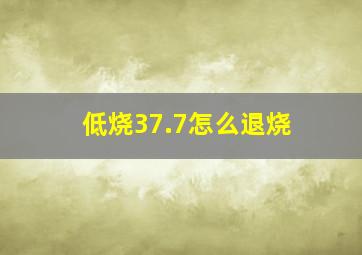 低烧37.7怎么退烧